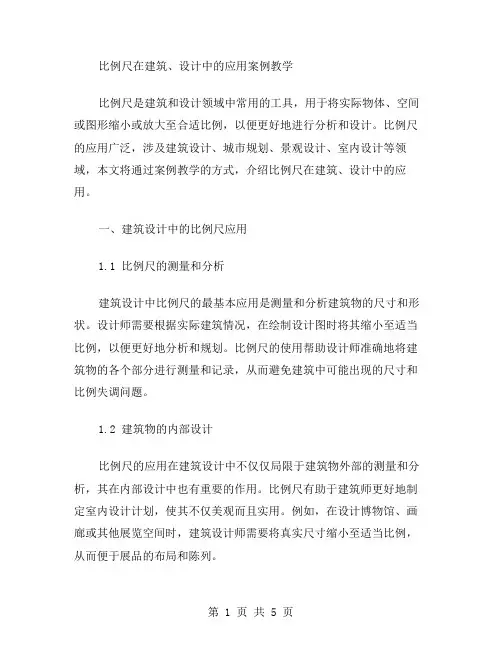 比例尺在建筑、设计中的应用案例教学

比例尺是建筑和设计领域中常用的工具，用于将实际物体、空间或图形缩小或放大至合适比例，以便更好地进行分析和设计。比例尺的应用广泛，涉及建筑设计、城市规划、景观设计、室内设计等领域，本文将通过案例教学的方式，介绍比例尺在建筑、设计中的应用。

一、建筑设计中的比例尺应用

1.1 比例尺的测量和分析

建筑设计中比例尺的最基本应用是测量和分析建筑物的尺寸和形状。设计师需要根据实际建筑情况，在绘制设计图时将其缩小至适当比例，以便更好地分析和规划。比例尺的使用帮助设计师准确地将建筑物的各个部分进行测量和记录，从而避免建筑中可能出现的尺寸和比例失调问题。

1.2 建筑物的内部设计

比例尺的应用在建筑设计中不仅仅局限于建筑物外部的测量和分析，其在内部设计中也有重要的作用。比例尺有助于建筑师更好地制定室内设计计划，使其不仅美观而且实用。例如，在设计博物馆、画廊或其他展览空间时，建筑设计师需要将真实尺寸缩小至适当比例，从而便于展品的布局和陈列。

第 1 页 共 5 页